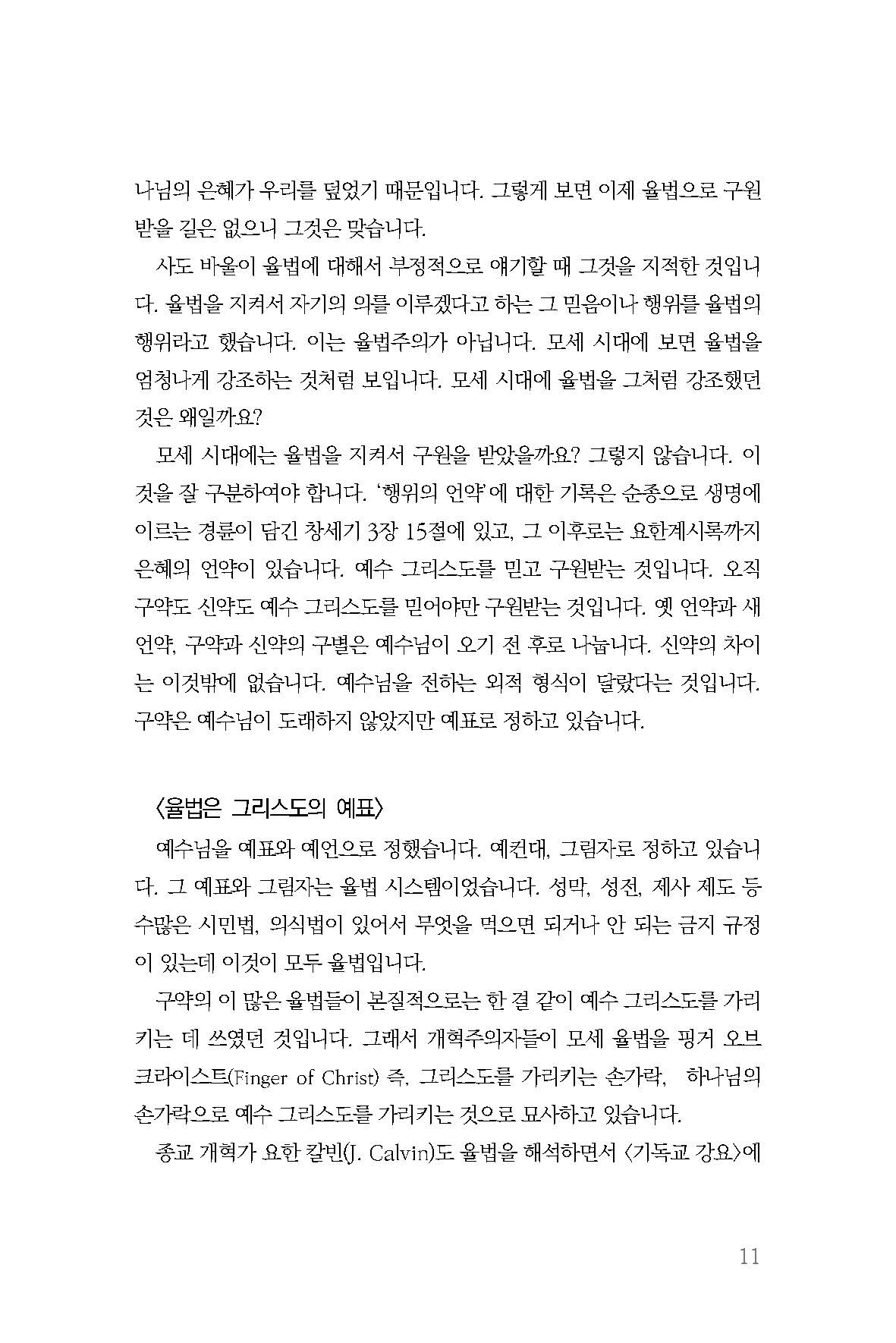 나님의 은혜가 우리를 덮었기 때문입니다. 그렇게 보면 이제 율법으로 구원받을 길은 없으니 그것은 맞습니다.

사도 바울이 율법에 대해서 부정적으로 얘기할 때 그것을 지적한 것입니다. 율법을 지켜서 자기의 의를 이루겠다고 하는 그 믿음이나 행위를 율법의 행위라고 했습니다. 이는 율법주의가 아닙니다. 모세 시대에 보면 율법을 엄청나게 강조하는 것처럼 보입니다. 모세 시대에 율법을 그처럼 강조했던 것은 왜일까요?

모세 시대에는 율법을 지켜서 구원을 받았을까요? 그렇지 않습니다. 이것을 잘 구분하여야 합니다. '행위의 언약'에 대한 기록은 순종으로 생명에 이르는 경륜이 담긴 창세기 3장 15절에 있고, 그 이후로는 요한계시록까지 은혜의 언약이 있습니다. 예수 그리스도를 믿고 구원받는 것입니다. 오직 구약도 신약도 예수 그리스도를 믿어야만 구원받는 것입니다. 옛 언약과 새 언약, 구약과 신약의 구별은 예수님이 오기 전 후로 나눕니다. 신약의 차이는 이것밖에 없습니다. 예수님을 전하는 외적 형식이 달랐다는 것입니다. 구약은 예수님이 도래하지 않았지만 예표로 정하고 있습니다.

〈율법은 그리스도의 예표〉

예수님을 예표와 예언으로 정했습니다. 예컨대, 그림자로 정하고 있습니다. 그 예표와 그림자는 율법 시스템이었습니다. 성막, 성전, 제사 제도 등 수많은 시민법, 의식법이 있어서 무엇을 먹으면 되거나 안 되는 금지 규정이 있는데 이것이 모두 율법입니다.

구약의 이 많은 율법들이 본질적으로는 한 결 같이 예수 그리스도를 가리키는 데 쓰였던 것입니다. 그래서 개혁주의자들이 모세 율법을 핑거 오브 크라이스트(Finger of Christ) 즉, 그리스도를 가리키는 손가락, 하나님의 손가락으로 예수 그리스도를 가리키는 것으로 묘사하고 있습니다.

종교 개혁가 요한 칼빈(J. Calvin)도 율법을 해석하면서 〈기독교 강요〉에

11